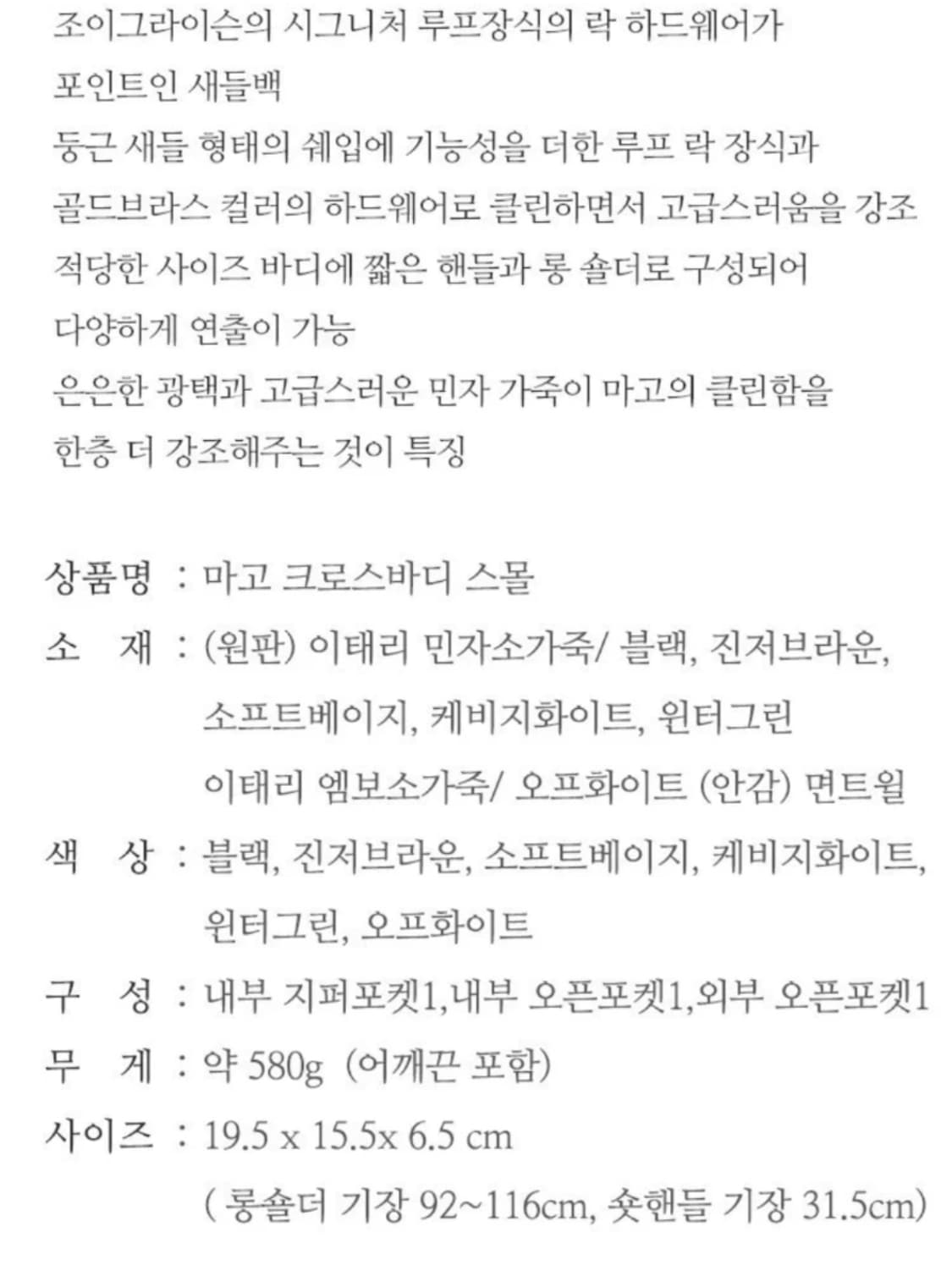 조이그라이슨의 시그니처 루프장식의 락 하드웨어가
포인트인 새들백
둥근 새들 형태의 쉐입에 기능성을 더한 루프 락 장식과
골드브라스 컬러의 하드웨어로 클린하면서 고급스러움을 강조
적당한 사이즈 바디에 짧은 핸들과 롱 숄더로 구성되어
다양하게 연출이 가능
은은한 광택과 고급스러운 민자 가죽이 마고의 클린함을
한층 더 강조해주는 것이 특징

상품명 : 마고 크로스바디 스몰
소 재 : (원판) 이태리 민자소가죽/ 블랙, 진저브라운, 소프트베이지, 케비지화이트, 윈터그린
이태리 엠보소가죽/ 오프화이트 (안감) 면트윌
색 상 : 블랙, 진저브라운, 소프트베이지, 케비지화이트, 윈터그린, 오프화이트
구 성 : 내부 지퍼포켓1,내부 오픈포켓1,외부 오픈포켓1
무 게 : 약 580g (어깨끈 포함)
사이즈 : 19.5 x 15.5x 6.5 cm
( 롱숄더 기장 92~116cm, 숏핸들 기장 31.5cm)